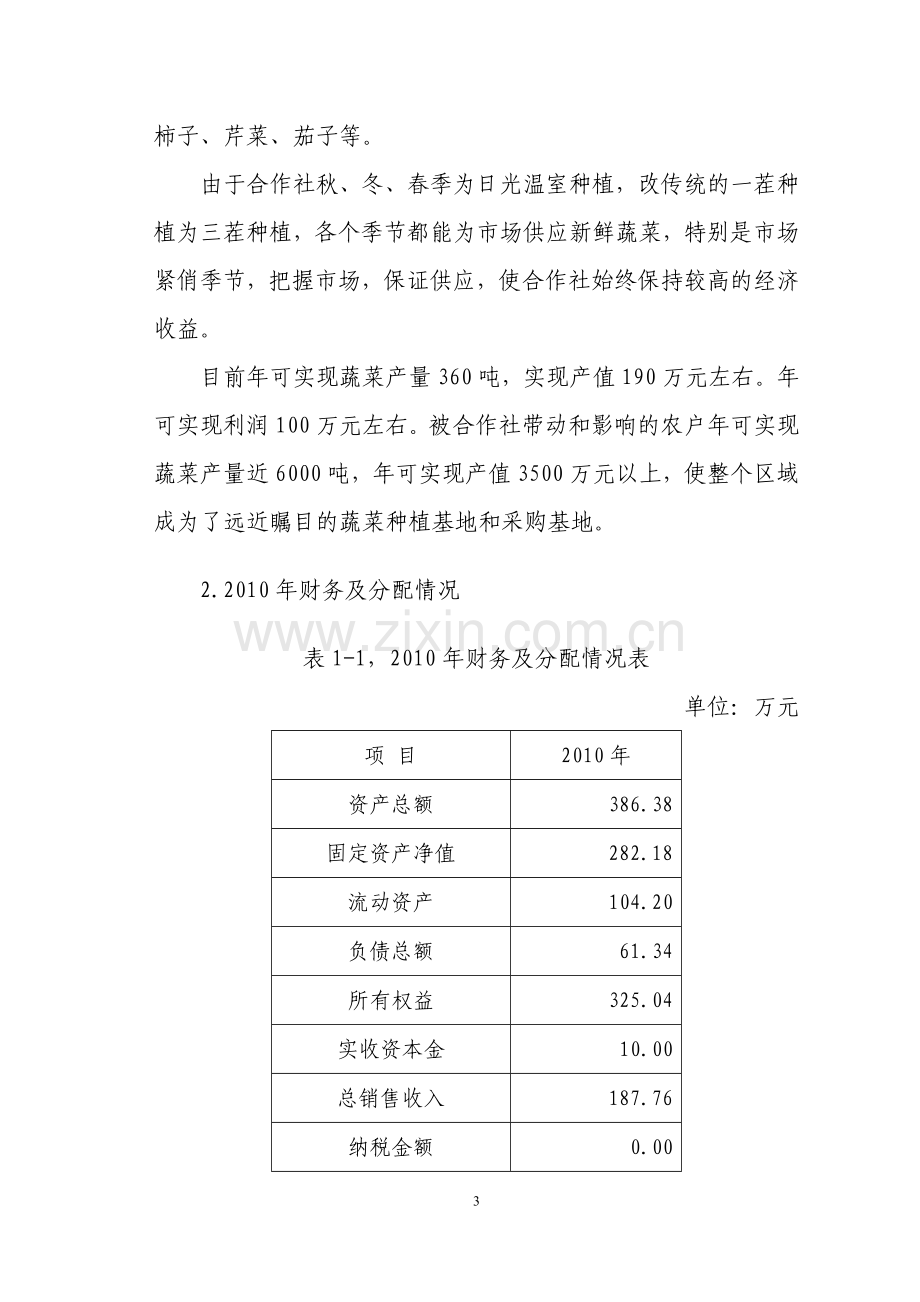 柿子、芹菜、茄子等。

由于合作社秋、冬、春季为日光温室种植，改传统的一茬种植为三茬种植，各个季节都能为市场供应新鲜蔬菜，特别是市场紧俏季节，把握市场，保证供应，使合作社始终保持较高的经济收益。

目前年可实现蔬菜产量360吨，实现产值190万元左右。年可实现利润100万元左右。被合作社带动和影响的农户年可实现蔬菜产量近6000吨，年可实现产值3500万元以上，使整个区域成为了远近瞩目的蔬菜种植基地和采购基地。

2.2010年财务及分配情况

表1-1，2010年财务及分配情况表

单位：万元

| 项 目 | 2010年 |
|---|---|
| 资产总额 | 386.38 |
| 固定资产净值 | 282.18 |
| 流动资产 | 104.20 |
| 负债总额 | 61.34 |
| 所有权益 | 325.04 |
| 实收资本金 | 10.00 |
| 总销售收入 | 187.76 |
| 纳税金额 | 0.00 |

3

www.zixin.com.cn